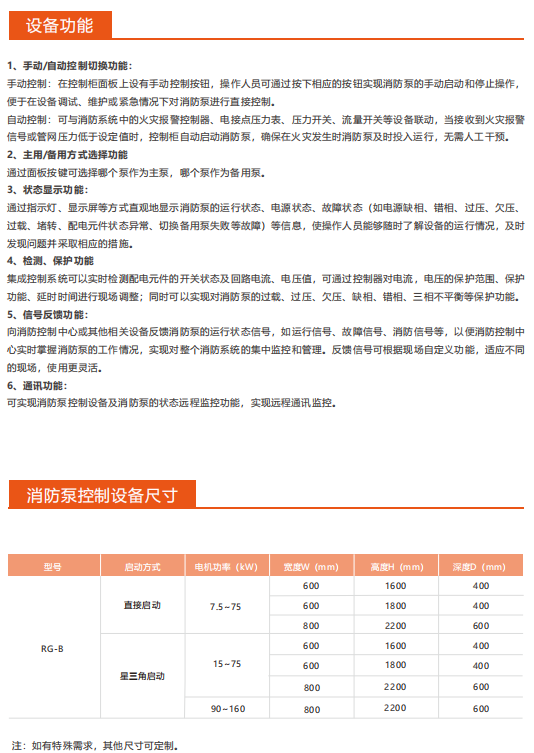 设备功能

1、手动/自动控制切换功能：
手动控制：在控制柜面板上设有手动控制按钮，操作人员可通过按下相应的按钮实现消防泵的手动启动和停止操作，便于在设备调试、维护或紧急情况下对消防泵进行直接控制。
自动控制：可与消防系统中的火灾报警控制器、电接点压力表、压力开关、流量开关等设备联动，当接收到火灾报警信号或管网压力低于设定值时，控制柜自动启动消防泵，确保在火灾发生时消防泵及时投入运行，无需人工干预。
2、主用/备用方式选择功能
通过面板按键可选择哪个泵作为主泵，哪个泵作为备用泵。
3、状态显示功能：
通过指示灯、显示屏等方式直观地显示消防泵的运行状态、电源状态、故障状态（如电源缺相、错相、过压、欠压、过载、堵转、配电元件状态异常、切换备用泵失败等故障）等信息，使操作人员能够随时了解设备的运行情况，及时发现问题并采取相应的措施。
4、检测、保护功能
集成控制系统可以实时检测配电元件的开关状态及回路电流、电压值，可通过控制器对电流，电压的保护范围、保护功能、延时时间进行现场调整；同时可以实现对消防泵的过载、过压、欠压、缺相、错相、三相不平衡等保护功能。
5、信号反馈功能：
向消防控制中心或其他相关设备反馈消防泵的运行状态信号，如运行信号、故障信号、消防信号等，以便消防控制中心实时掌握消防泵的工作情况，实现对整个消防系统的集中监控和管理。反馈信号可根据现场自定义功能，适应不同的现场，使用更灵活。
6、通讯功能：
可实现消防泵控制设备及消防泵的状态远程监控功能，实现远程通讯监控。

消防泵控制设备尺寸

| 型号 | 启动方式 | 电机功率（kW） | 宽度W（mm） | 高度H（mm） | 深度D（mm） |
|---|---|---|---|---|---|
| RG-B | 直接启动 | 7.5~75 | 600 | 1600 | 400 |
| | | | 600 | 1800 | 400 |
| | | | 800 | 2200 | 600 |
| | 星三角启动 | 15~75 | 600 | 1600 | 400 |
| | | | 600 | 1800 | 400 |
| | | | 800 | 2200 | 600 |
| | | 90~160 | 800 | 2200 | 600 |

注：如有特殊需求，其他尺寸可定制。